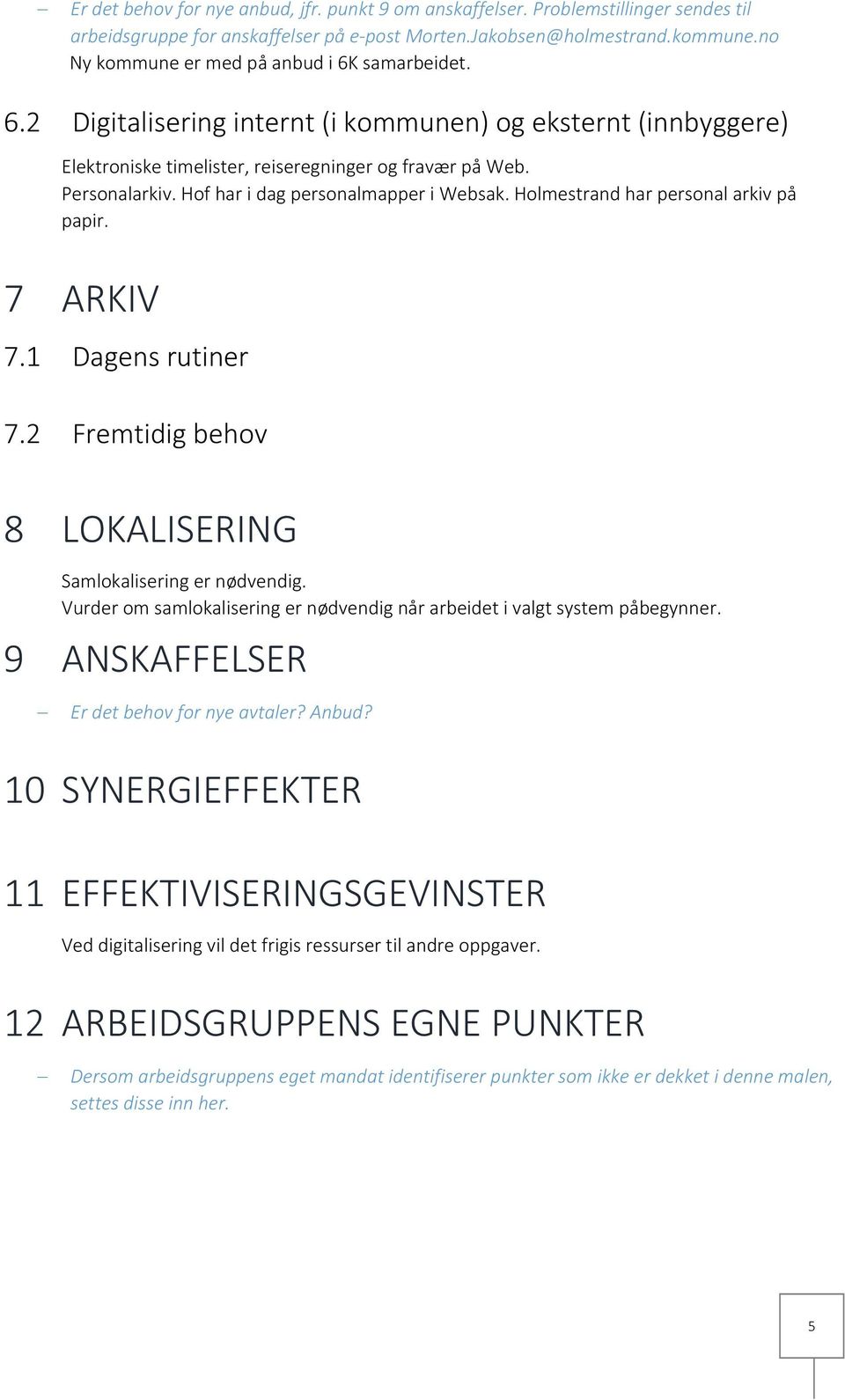 – Er det behov for nye anbud, jfr. punkt 9 om anskaffelser. Problemstillinger sendes til arbeidsgruppe for anskaffelser på e-post Morten.Jakobsen@holmestrand.kommune.no
Ny kommune er med på anbud i 6K samarbeidet.

6.2 Digitalisering internt (i kommunen) og eksternt (innbyggere)

Elektroniske timelister, reiseregninger og fravær på Web.
Personalarkiv. Hof har i dag personalmapper i Websak. Holmestrand har personal arkiv på papir.

7 ARKIV

7.1 Dagens rutiner

7.2 Fremtidig behov

8 LOKALISERING

Samlokalisering er nødvendig.
Vurder om samlokalisering er nødvendig når arbeidet i valgt system påbegynner.

9 ANSKAFFELSER

– Er det behov for nye avtaler? Anbud?

10 SYNERGIEFFEKTER

11 EFFEKTIVISERINGSGEVINSTER

Ved digitalisering vil det frigis ressurser til andre oppgaver.

12 ARBEIDSGRUPPENS EGNE PUNKTER

– Dersom arbeidsgruppens eget mandat identifiserer punkter som ikke er dekket i denne malen, settes disse inn her.

5